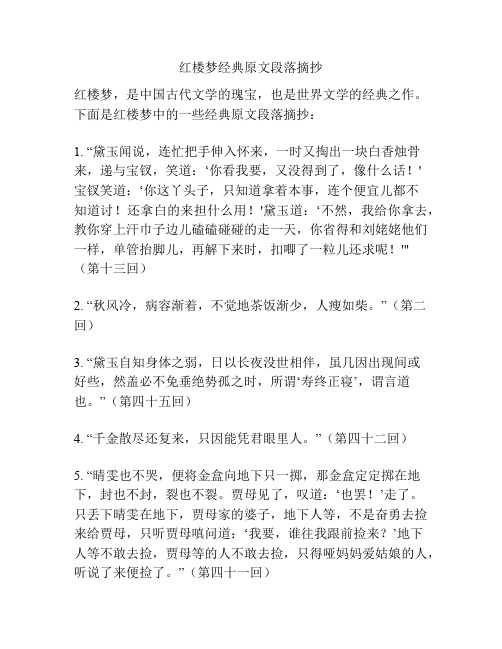 红楼梦经典原文段落摘抄

红楼梦，是中国古代文学的瑰宝，也是世界文学的经典之作。下面是红楼梦中的一些经典原文段落摘抄：

1. “黛玉闻说，连忙把手伸入怀来，一时又掏出一块白香烛骨来，递与宝钗，笑道：‘你看我要，又没得到了，像什么话！’宝钗笑道：‘你这丫头子，只知道拿着本事，连个便宜儿都不知道讨！还拿白的来担什么用！’黛玉道：‘不然，我给你拿去，教你穿上汗巾子边儿磕磕碰碰的走一天，你省得和刘姥姥他们一样，单管抬脚儿，再解下来时，扣唧了一粒儿还求呢！’”（第十三回）

2. “秋风冷，病容渐着，不觉地茶饭渐少，人瘦如柴。”（第二回）

3. “黛玉自知身体之弱，日以长夜没世相伴，虽几因出现间或好些，然盖必不免垂绝势孤之时，所谓‘寿终正寝’，谓言道也。”（第四十五回）

4. “千金散尽还复来，只因能凭君眼里人。”（第四十二回）

5. “晴雯也不哭，便将金盒向地下只一掷，那金盒定定掷在地下，封也不封，裂也不裂。贾母见了，叹道：‘也罢！’走了。只丢下晴雯在地下，贾母家的婆子，地下人等，不是奋勇去捡来给贾母，只听贾母嗔问道：‘我要，谁往我跟前捡来？’地下人等不敢去捡，贾母等的人不敢去捡，只得哑妈妈爱姑娘的人，听说了来便捡了。”（第四十一回）